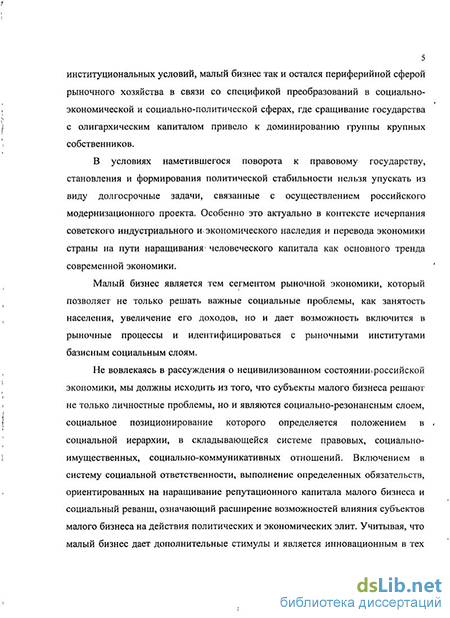 5

институциональных условий, малый бизнес так и остался периферийной сферой рыночного хозяйства в связи со спецификой преобразований в социально-экономической и социально-политической сферах, где сращивание государства с олигархическим капиталом привело к доминированию группы крупных собственников.

В условиях наметившегося поворота к правовому государству, становления и формирования политической стабильности нельзя упускать из виду долгосрочные задачи, связанные с осуществлением российского модернизационного проекта. Особенно это актуально в контексте исчерпания советского индустриального и экономического наследия и перевода экономики страны на пути наращивания человеческого капитала как основного тренда современной экономики.

Малый бизнес является тем сегментом рыночной экономики, который позволяет не только решать важные социальные проблемы, как занятость населения, увеличение его доходов, но и дает возможность включится в рыночные процессы и идентифицироваться с рыночными институтами базисным социальным слоям.

Не вовлекаясь в рассуждения о нецивилизованном состоянии российской экономики, мы должны исходить из того, что субъекты малого бизнеса решают не только личностные проблемы, но и являются социально-резонансным слоем, социальное позиционирование которого определяется положением в социальной иерархии, в складывающейся системе правовых, социально-имущественных, социально-коммуникативных отношений. Включением в систему социальной ответственности, выполнение определенных обязательств, ориентированных на наращивание репутационного капитала малого бизнеса и социальный реванш, означающий расширение возможностей влияния субъектов малого бизнеса на действия политических и экономических элит. Учитывая, что малый бизнес дает дополнительные стимулы и является инновационным в тех

dsLib.net
библиотека диссертаций